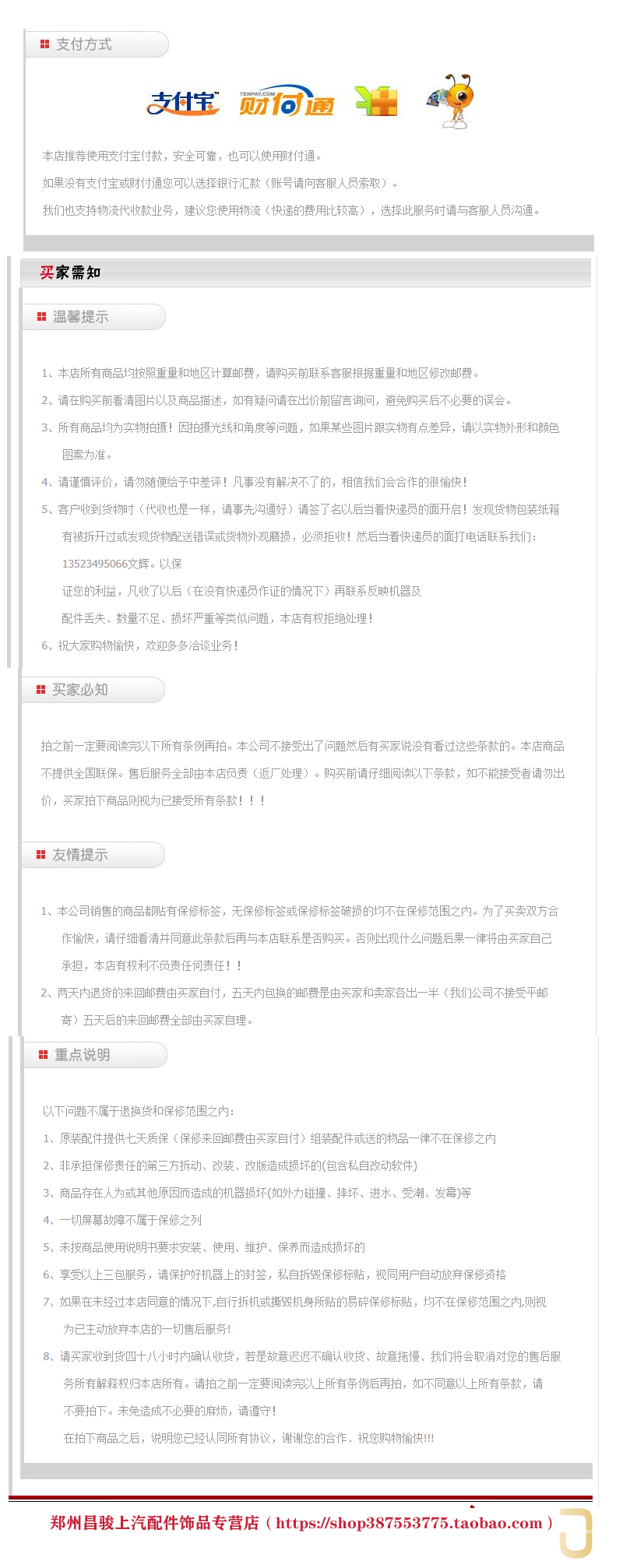 支付方式

支付宝 TENPAY.COM 财付通

本店推荐使用支付宝付款，安全可靠，也可以使用财付通。

如果没有支付宝或财付通您可以选择银行汇款（账号请向客服人员索取）。

我们也支持物流代收款业务，建议您使用物流（快递的费用比较高），选择此服务时请与客服人员沟通。

买家需知

温馨提示

1、本店所有商品均按照重量和地区计算邮费，请购买前联系客服根据重量和地区修改邮费。

2、请在购买前看清图片以及商品描述，如有疑问请在出价前留言询问，避免购买后不必要的误会。

3、所有商品均为实物拍摄！因拍摄光线和角度等问题，如果某些图片跟实物有点差异，请以实物外形和颜色图案为准。

4、请谨慎评价，请勿随便给予中差评！凡事没有解决不了的，相信我们会合作的很愉快！

5、客户收到货物时（代收也是一样，请事先沟通好）请签了名以后当着快递员的面开启！发现货物包装纸箱有被拆开过或发现货物配送错误或货物外观磨损，必须拒收！然后当着快递员的面打电话联系我们：13523495066文辉。以保证您的利益，凡收了以后（在没有快递员作证的情况下）再联系反映机器及配件丢失、数量不足、损坏严重等类似问题，本店有权拒绝处理！

6、祝大家购物愉快，欢迎多多洽谈业务！

买家必知

拍之前一定要阅读完以下所有条例再拍。本公司不接受出了问题然后有买家说没有看过这些条款的。本店商品不提供全国联保。售后服务全部由本店负责（返厂处理）。购买前请仔细阅读以下条款，如不能接受者请勿出价，买家拍下商品则视为已接受所有条款！！！

友情提示

1、本公司销售的商品都贴有保修标签，无保修标签或保修标签破损的均不在保修范围之内。为了买卖双方合作愉快，请仔细看清并同意此条款后再与本店联系是否购买。否则出现什么问题后果一律将由买家自己承担，本店有权利不负责任何责任！！

2、两天内退货的来回邮费由买家自付，五天内包换的邮费是由买家和卖家各出一半（我们公司不接受平邮寄）五天后的来回邮费全部由买家自理。

重点说明

以下问题不属于退换货和保修范围之内：

1、原装配件提供七天质保（保修来回邮费由买家自付）组装配件或送的物品一律不在保修之内

2、非承担保修责任的第三方拆动、改装、改版造成损坏的(包含私自改动软件)

3、商品存在人为或其他原因而造成的机器损坏(如外力碰撞、摔坏、进水、受潮、发霉)等

4、一切屏幕故障不属于保修之列

5、未按商品使用说明书要求安装、使用、维护、保养而造成损坏的

6、享受以上三包服务，请保护好机器上的封签，私自拆毁保修标贴，视同用户自动放弃保修资格

7、如果在未经过本店同意的情况下,自行拆机或撕毁机身所贴的易碎保修标贴，均不在保修范围之内,则视为已主动放弃本店的一切售后服务!

8、请买家收到货四十八小时内确认收货，若是故意迟迟不确认收货、故意拖慢、我们将会取消对您的售后服务所有解释权归本店所有。请拍之前一定要阅读完以上所有条例后再拍，如不同意以上所有条款，请不要拍下。未免造成不必要的麻烦，请遵守！

在拍下商品之后，说明您已经认同所有协议，谢谢您的合作．祝您购物愉快!!!

郑州昌骏上汽配件饰品专营店（https://shop387553775.taobao.com）